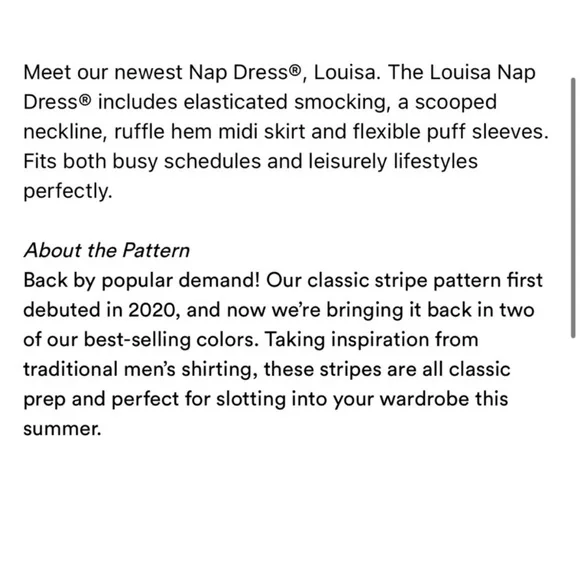 Meet our newest Nap Dress®, Louisa. The Louisa Nap Dress® includes elasticated smocking, a scooped neckline, ruffle hem midi skirt and flexible puff sleeves. Fits both busy schedules and leisurely lifestyles perfectly.

About the Pattern
Back by popular demand! Our classic stripe pattern first debuted in 2020, and now we're bringing it back in two of our best-selling colors. Taking inspiration from traditional men's shirting, these stripes are all classic prep and perfect for slotting into your wardrobe this summer.